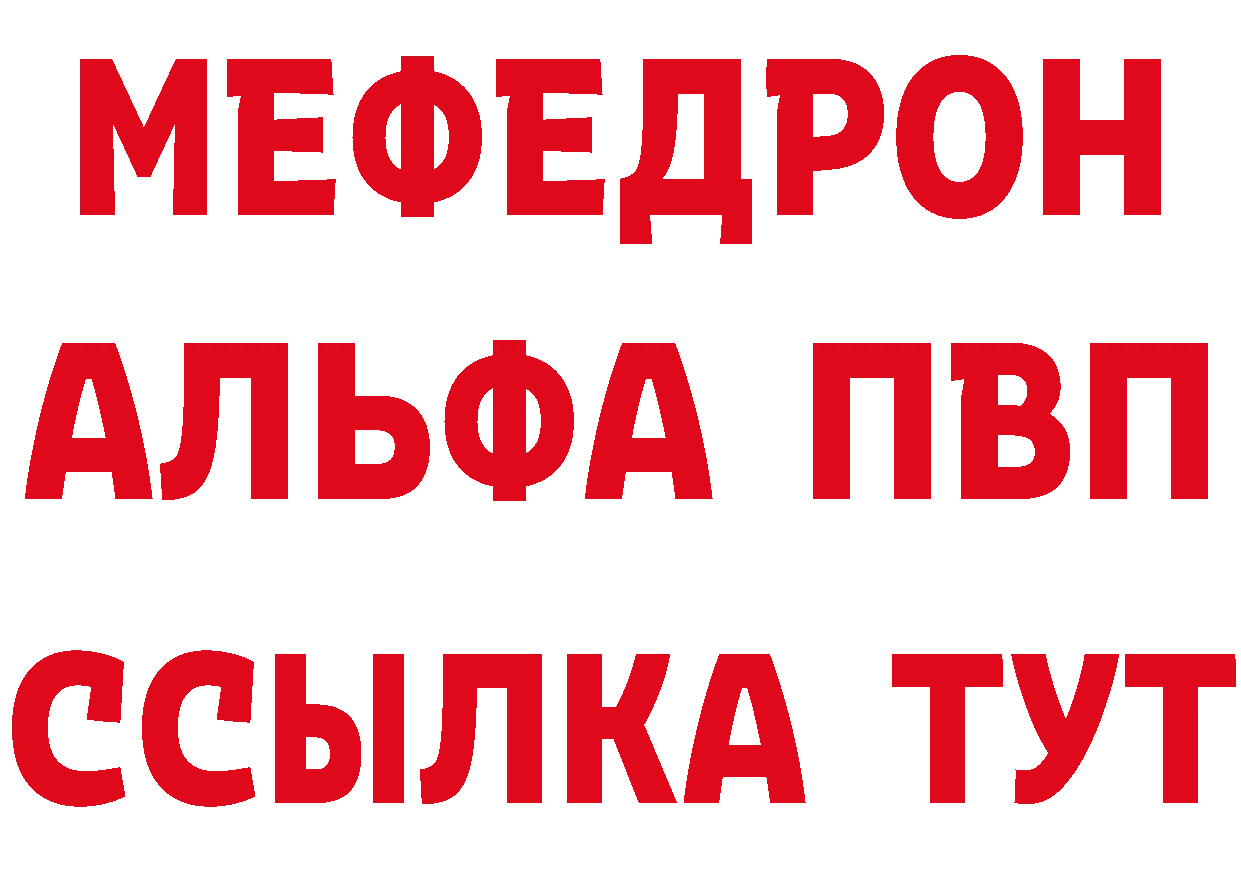 МЕФЕДРОН
АЛЬФА ПВП
ССЫЛКА ТУТ